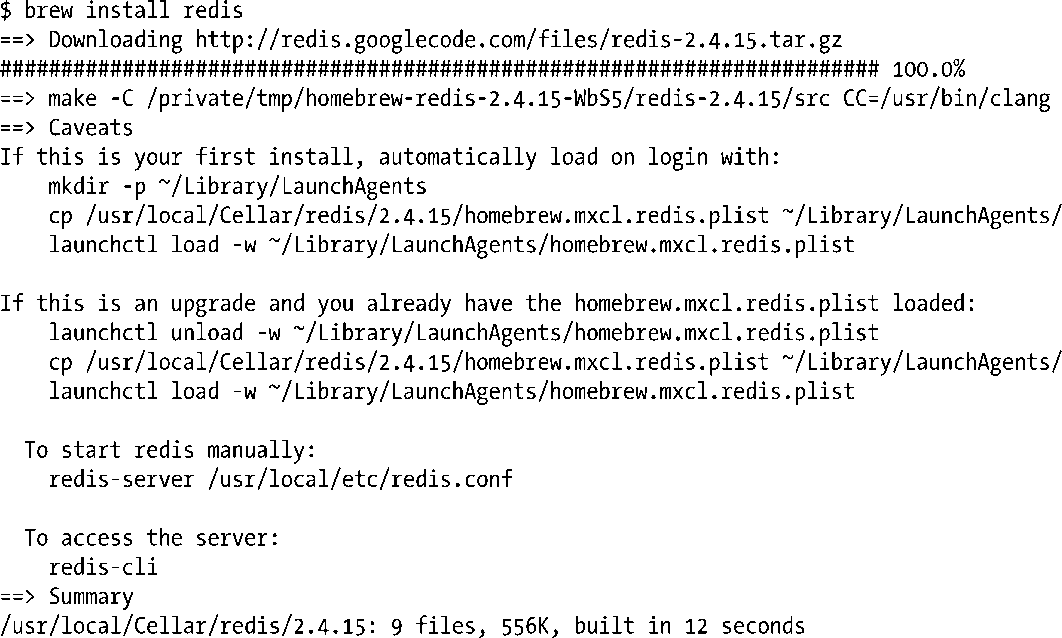 $ brew install redis
==> Downloading http://redis.googlecode.com/files/redis-2.4.15.tar.gz
######################################################################## 100.0%
==> make -C /private/tmp/homebrew-redis-2.4.15-WbS5/redis-2.4.15/src CC=/usr/bin/clang
==> Caveats
If this is your first install, automatically load on login with:
    mkdir -p ~/Library/LaunchAgents
    cp /usr/local/Cellar/redis/2.4.15/homebrew.mxcl.redis.plist ~/Library/LaunchAgents/
    launchctl load -w ~/Library/LaunchAgents/homebrew.mxcl.redis.plist

If this is an upgrade and you already have the homebrew.mxcl.redis.plist loaded:
    launchctl unload -w ~/Library/LaunchAgents/homebrew.mxcl.redis.plist
    cp /usr/local/Cellar/redis/2.4.15/homebrew.mxcl.redis.plist ~/Library/LaunchAgents/
    launchctl load -w ~/Library/LaunchAgents/homebrew.mxcl.redis.plist

  To start redis manually:
    redis-server /usr/local/etc/redis.conf

  To access the server:
    redis-cli
==> Summary
/usr/local/Cellar/redis/2.4.15: 9 files, 556K, built in 12 seconds